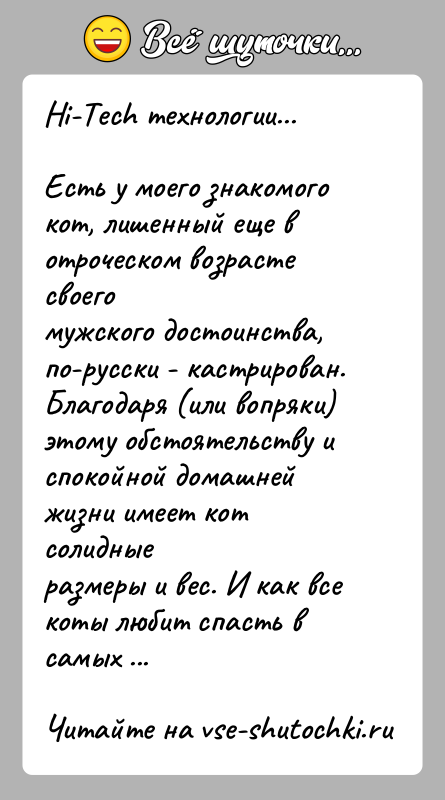 Всё шуточки...

Hi-Tech технологии...

Есть у моего знакомого кот, лишенный еще в отроческом возрасте своего мужского достоинства, по-русски - кастрирован. Благодаря (или вопряки) этому обстоятельству и спокойной домашней жизни имеет кот солидные размеры и вес. И как все коты любит спасть в самых ...

Читайте на vse-shutochki.ru